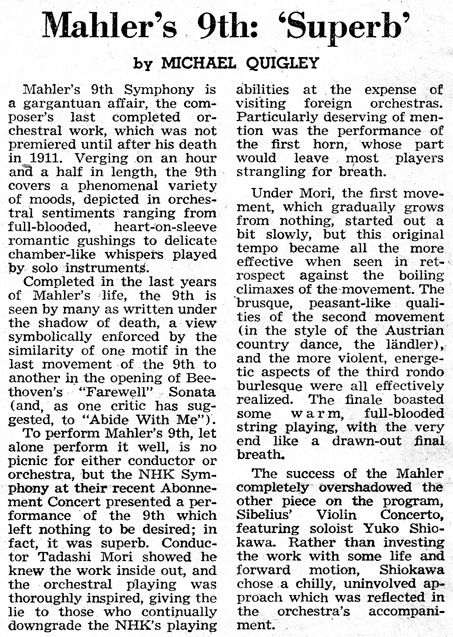 Mahler's 9th: 'Superb'

by MICHAEL QUIGLEY

Mahler's 9th Symphony is a gargantuan affair, the composer's last completed orchestral work, which was not premiered until after his death in 1911. Verging on an hour and a half in length, the 9th covers a phenomenal variety of moods, depicted in orchestral sentiments ranging from full-blooded, heart-on-sleeve romantic gushings to delicate chamber-like whispers played by solo instruments.

Completed in the last years of Mahler's life, the 9th is seen by many as written under the shadow of death, a view symbolically enforced by the similarity of one motif in the last movement of the 9th to another in the opening of Beethoven's "Farewell" Sonata (and, as one critic has suggested, to "Abide With Me").

To perform Mahler's 9th, let alone perform it well, is no picnic for either conductor or orchestra, but the NHK Symphony at their recent Abonnement Concert presented a performance of the 9th which left nothing to be desired; in fact, it was superb. Conductor Tadashi Mori showed he knew the work inside out, and the orchestral playing was thoroughly inspired, giving the lie to those who continually downgrade the NHK's playing abilities at the expense of visiting foreign orchestras. Particularly deserving of mention was the performance of the first horn, whose part would leave most players strangling for breath.

Under Mori, the first movement, which gradually grows from nothing, started out a bit slowly, but this original tempo became all the more effective when seen in retrospect against the boiling climaxes of the movement. The brusque, peasant-like qualities of the second movement (in the style of the Austrian country dance, the ländler), and the more violent, energetic aspects of the third rondo burlesque were all effectively realized. The finale boasted some warm, full-blooded string playing, with the very end like a drawn-out final breath.

The success of the Mahler completely overshadowed the other piece on the program, Sibelius' Violin Concerto, featuring soloist Yuko Shiokawa. Rather than investing the work with some life and forward motion, Shiokawa chose a chilly, uninvolved approach which was reflected in the orchestra's accompaniment.